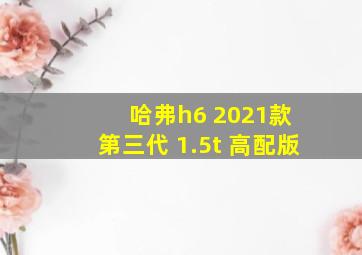 哈弗h6 2021款
第三代 1.5t 高配版